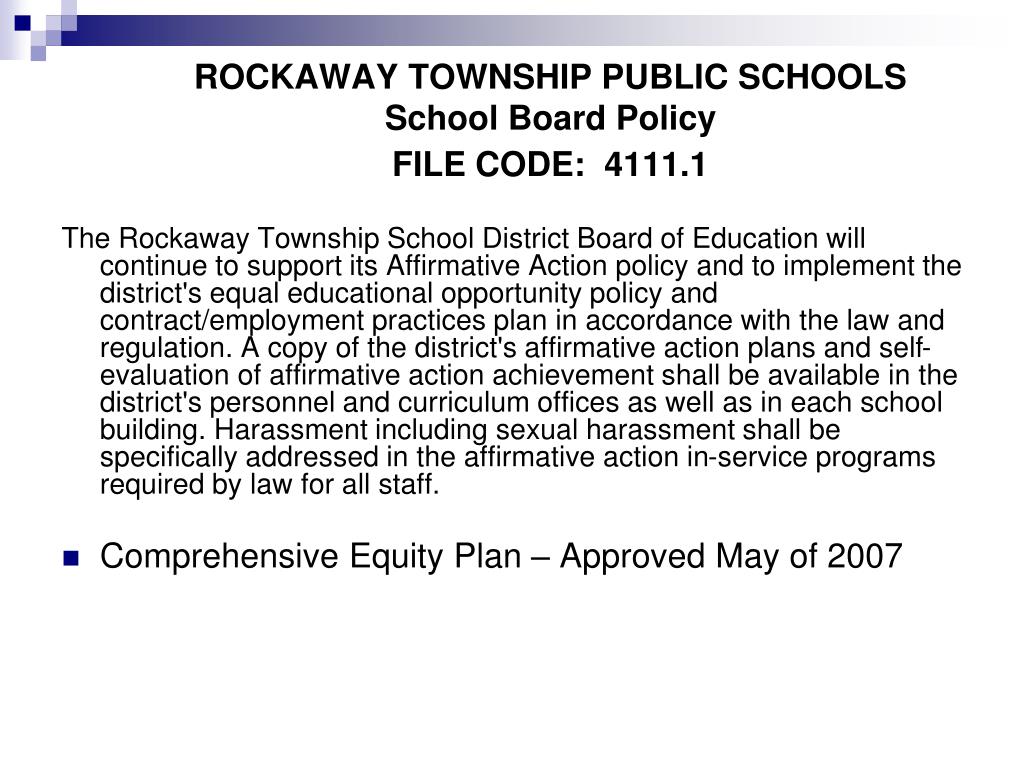 ROCKAWAY TOWNSHIP PUBLIC SCHOOLS
School Board Policy
FILE CODE: 4111.1

The Rockaway Township School District Board of Education will continue to support its Affirmative Action policy and to implement the district's equal educational opportunity policy and contract/employment practices plan in accordance with the law and regulation. A copy of the district's affirmative action plans and self-evaluation of affirmative action achievement shall be available in the district's personnel and curriculum offices as well as in each school building. Harassment including sexual harassment shall be specifically addressed in the affirmative action in-service programs required by law for all staff.

Comprehensive Equity Plan – Approved May of 2007